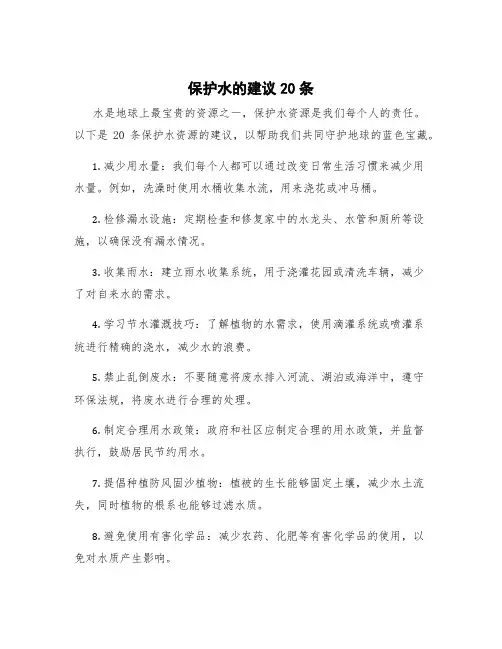 保护水的建议 20 条

水是地球上最宝贵的资源之一，保护水资源是我们每个人的责任。以下是 20 条保护水资源的建议，以帮助我们共同守护地球的蓝色宝藏。

1. 减少用水量：我们每个人都可以通过改变日常生活习惯来减少用水量。例如，洗澡时使用水桶收集水流，用来浇花或冲马桶。

2. 检修漏水设施：定期检查和修复家中的水龙头、水管和厕所等设施，以确保没有漏水情况。

3. 收集雨水：建立雨水收集系统，用于浇灌花园或清洗车辆，减少了对自来水的需求。

4. 学习节水灌溉技巧：了解植物的水需求，使用滴灌系统或喷灌系统进行精确的浇水，减少水的浪费。

5. 禁止乱倒废水：不要随意将废水排入河流、湖泊或海洋中，遵守环保法规，将废水进行合理的处理。

6. 制定合理用水政策：政府和社区应制定合理的用水政策，并监督执行，鼓励居民节约用水。

7. 提倡种植防风固沙植物：植被的生长能够固定土壤，减少水土流失，同时植物的根系也能够过滤水质。

8. 避免使用有害化学品：减少农药、化肥等有害化学品的使用，以免对水质产生影响。